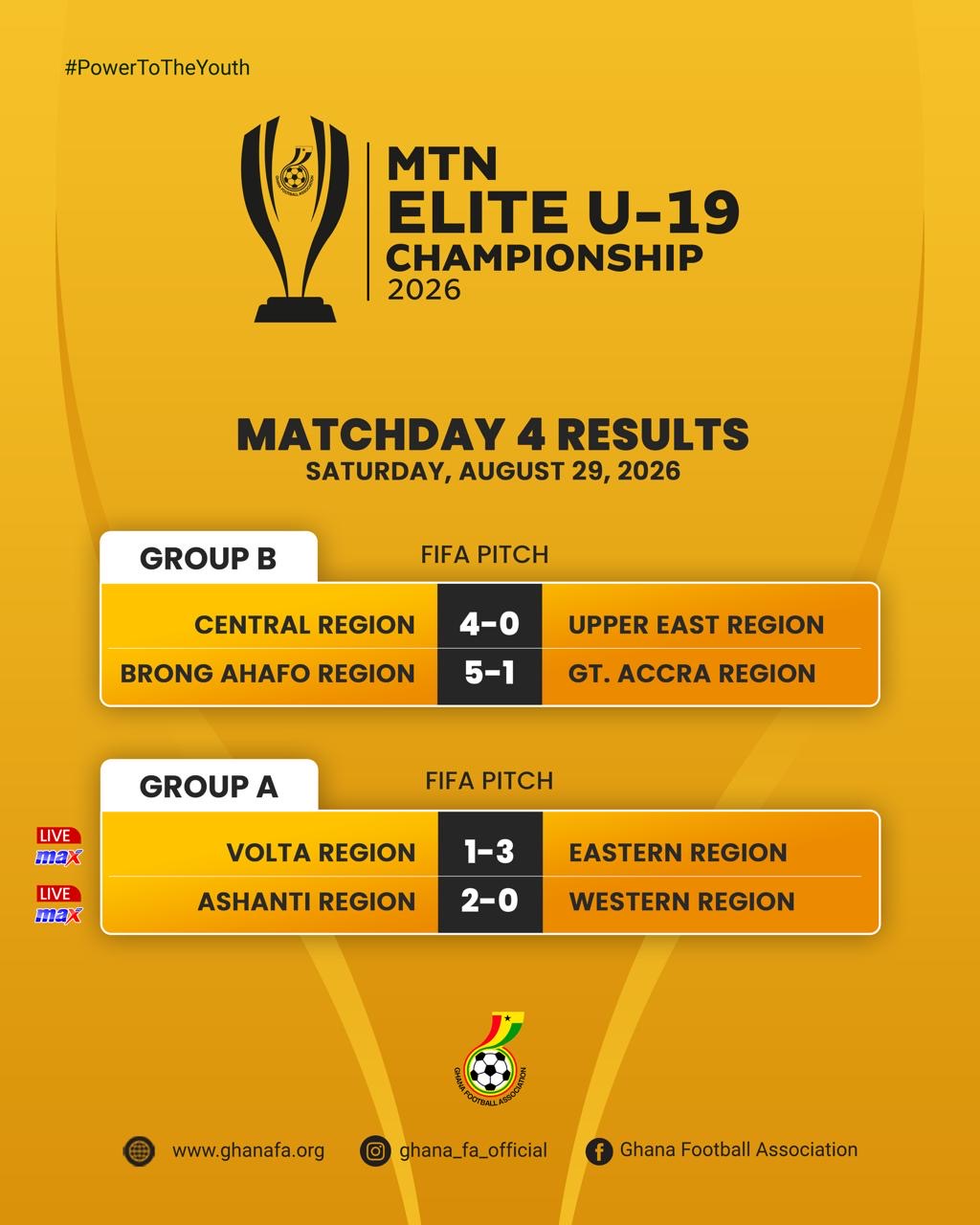 #PowerToTheYouth

MTN
ELITE U-19
CHAMPIONSHIP
2026

MATCHDAY 4 RESULTS
SATURDAY, AUGUST 29, 2026

GROUP B
FIFA PITCH

CENTRAL REGION 4-0 UPPER EAST REGION
BRONG AHAFO REGION 5-1 GT. ACCRA REGION

GROUP A
FIFA PITCH

LIVE max
VOLTA REGION 1-3 EASTERN REGION
LIVE max
ASHANTI REGION 2-0 WESTERN REGION

GHANA FOOTBALL ASSOCIATION

www.ghanafa.org
ghana_fa_official
Ghana Football Association